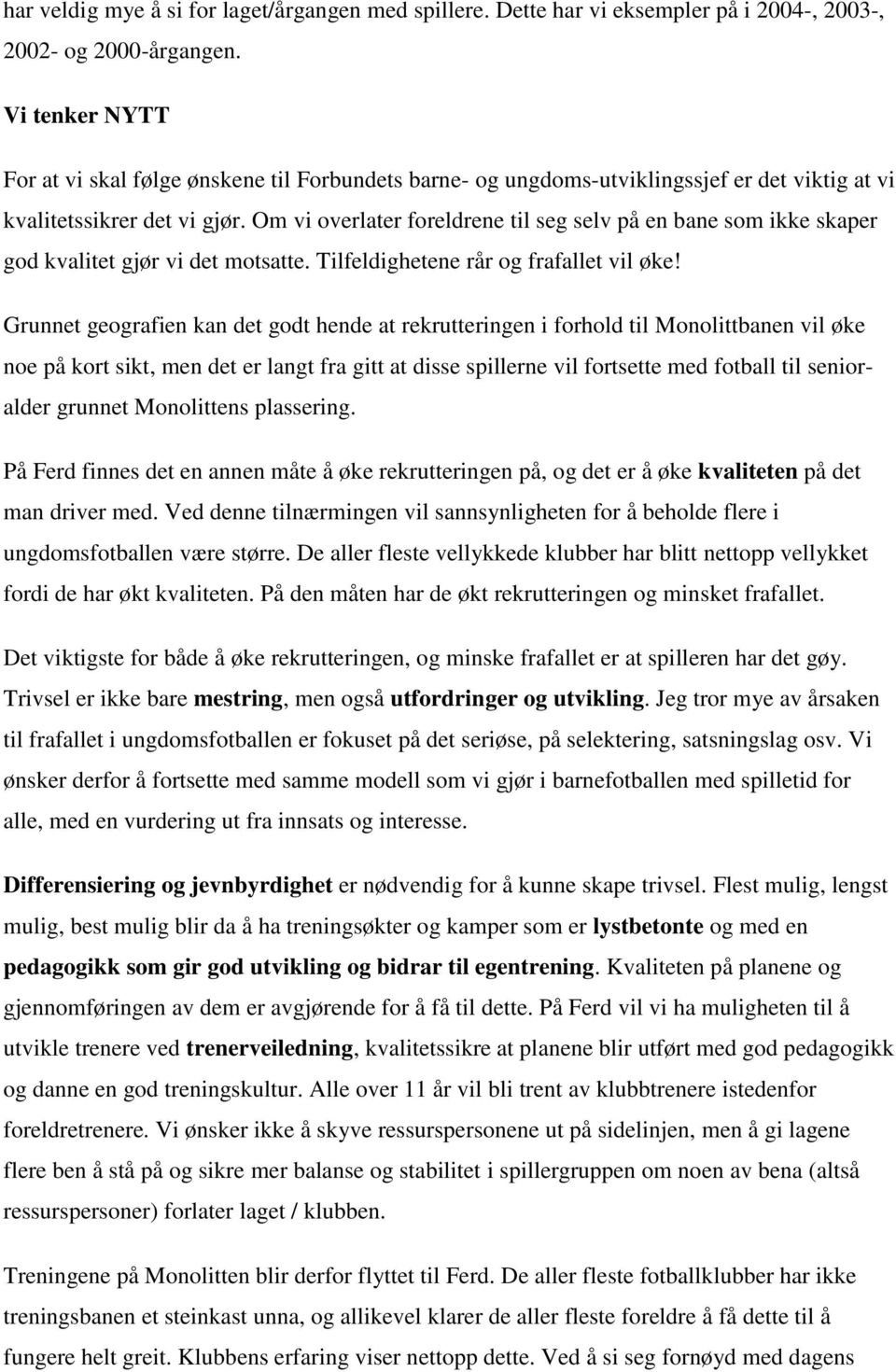 har veldig mye å si for laget/årgangen med spillere. Dette har vi eksempler på i 2004-, 2003-, 2002- og 2000-årgangen.

Vi tenker NYTT

For at vi skal følge ønskene til Forbundets barne- og ungdoms-utviklingssjef er det viktig at vi kvalitetssikrer det vi gjør. Om vi overlater foreldrene til seg selv på en bane som ikke skaper god kvalitet gjør vi det motsatte. Tilfeldighetene rår og frafallet vil øke!

Grunnet geografien kan det godt hende at rekrutteringen i forhold til Monolittbanen vil øke noe på kort sikt, men det er langt fra gitt at disse spillerne vil fortsette med fotball til senioralder grunnet Monolittens plassering.

På Ferd finnes det en annen måte å øke rekrutteringen på, og det er å øke kvaliteten på det man driver med. Ved denne tilnærmingen vil sannsynligheten for å beholde flere i ungdomsfotballen være større. De aller fleste vellykkede klubber har blitt nettopp vellykket fordi de har økt kvaliteten. På den måten har de økt rekrutteringen og minsket frafallet.

Det viktigste for både å øke rekrutteringen, og minske frafallet er at spilleren har det gøy. Trivsel er ikke bare mestring, men også utfordringer og utvikling. Jeg tror mye av årsaken til frafallet i ungdomsfotballen er fokuset på det seriøse, på selektering, satsningslag osv. Vi ønsker derfor å fortsette med samme modell som vi gjør i barnefotballen med spilletid for alle, med en vurdering ut fra innsats og interesse.

Differensiering og jevnbyrdighet er nødvendig for å kunne skape trivsel. Flest mulig, lengst mulig, best mulig blir da å ha treningsøkter og kamper som er lystbetonte og med en pedagogikk som gir god utvikling og bidrar til egentrening. Kvaliteten på planene og gjennomføringen av dem er avgjørende for å få til dette. På Ferd vil vi ha muligheten til å utvikle trenere ved trenerveiledning, kvalitetssikre at planene blir utført med god pedagogikk og danne en god treningskultur. Alle over 11 år vil bli trent av klubbtrenere istedenfor foreldretrenere. Vi ønsker ikke å skyve ressurspersonene ut på sidelinjen, men å gi lagene flere ben å stå på og sikre mer balanse og stabilitet i spillergruppen om noen av bena (altså ressurspersoner) forlater laget / klubben.

Treningene på Monolitten blir derfor flyttet til Ferd. De aller fleste fotballklubber har ikke treningsbanen et steinkast unna, og allikevel klarer de aller fleste foreldre å få dette til å fungere helt greit. Klubbens erfaring viser nettopp dette. Ved å si seg fornøyd med dagens